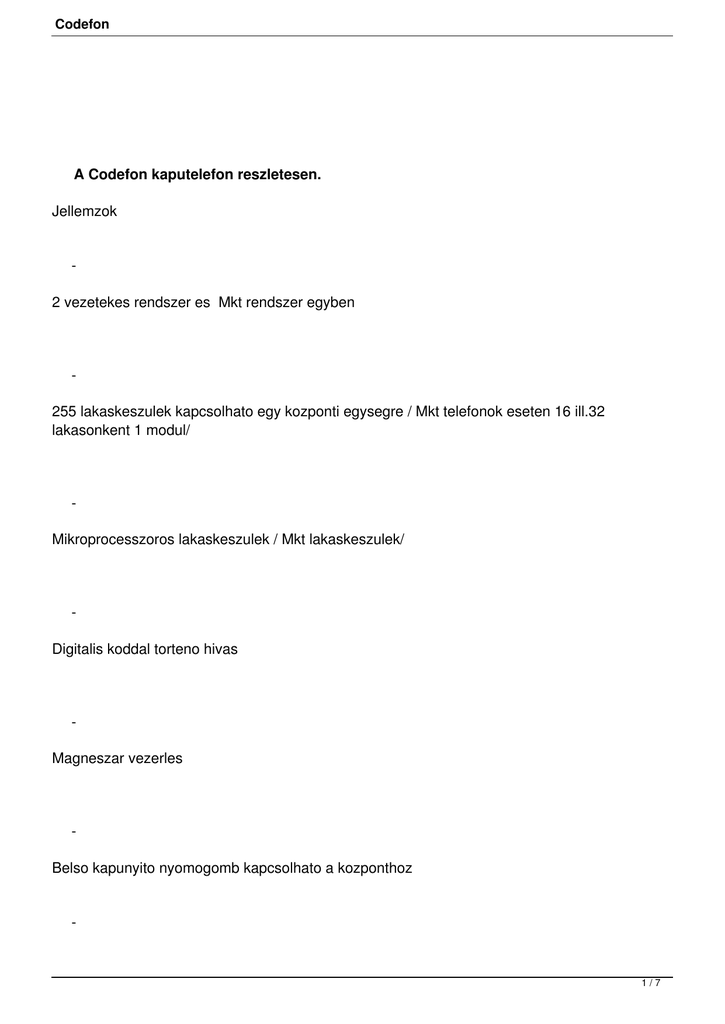 Codefon

A Codefon kaputelefon reszletesen.

Jellemzok

-

2 vezetekes rendszer es Mkt rendszer egyben

-

255 lakaskeszulek kapcsolhato egy kozponti egysegre / Mkt telefonok eseten 16 ill.32 lakasonkent 1 modul/

-

Mikroprocesszoros lakaskeszulek / Mkt lakaskeszulek/

-

Digitalis koddal torteno hivas

-

Magneszar vezerles

-

Belso kapunyito nyomogomb kapcsolhato a kozponthoz

-

1 / 7